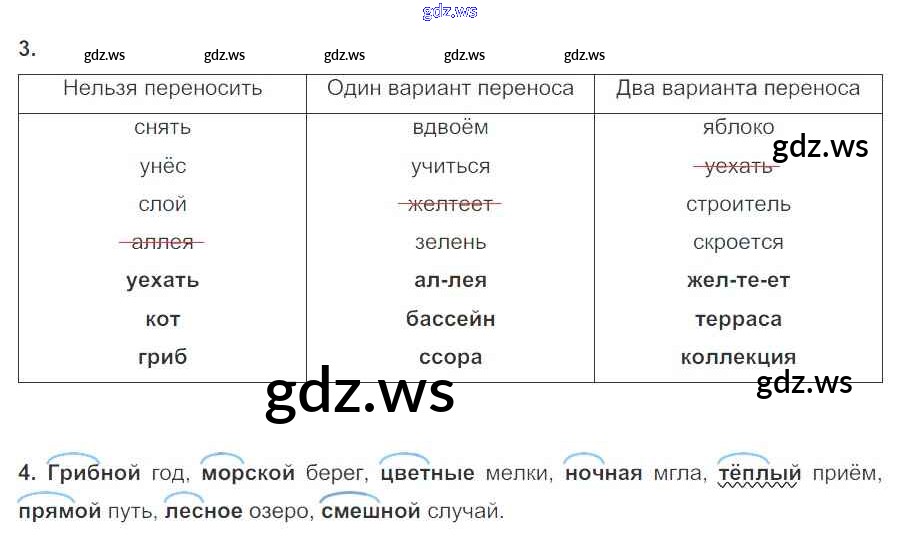 3.

| Нельзя переносить | Один вариант переноса | Два варианта переноса |
|---|---|---|
| снять | вдвоём | яблоко |
| унёс | учиться | уехать |
| слой | желтеет | строитель |
| аллея | зелень | скроется |
| уехать | ал-лея | жел-те-ет |
| кот | бассейн | терраса |
| гриб | ссора | коллекция |

4. Грибной год, морской берег, цветные мелки, ночная мгла, тёплый приём, прямой путь, лесное озеро, смешной случай.

gdz.ws